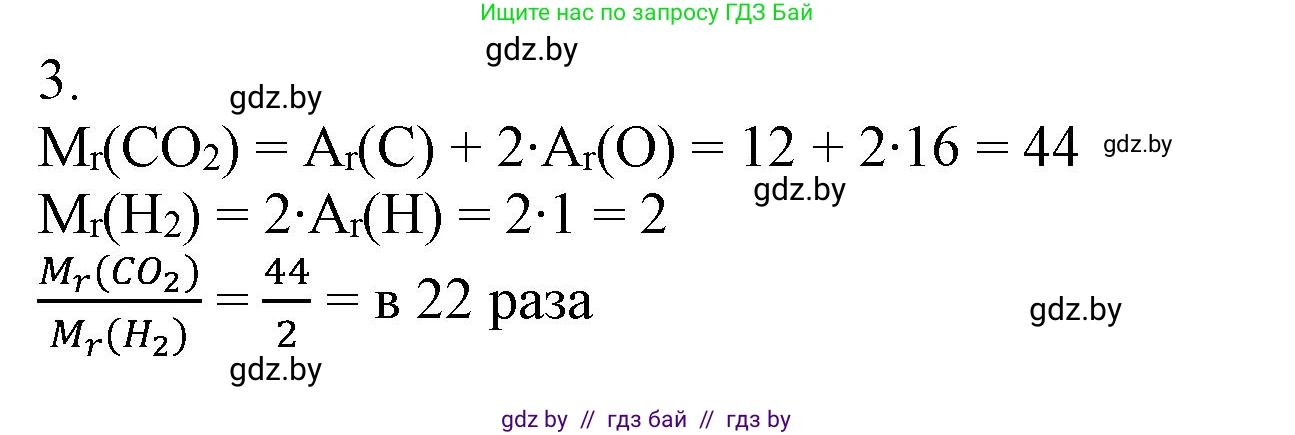 Ищите нас по запросу ГДЗ Бай

gdz.by

3.

gdz.by

$M_r(CO_2) = A_r(C) + 2 \cdot A_r(O) = 12 + 2 \cdot 16 = 44$ gdz.by

gdz.by

$M_r(H_2) = 2 \cdot A_r(H) = 2 \cdot 1 = 2$

$\frac{M_r(CO_2)}{M_r(H_2)} = \frac{44}{2} =$ в 22 раза

gdz.by

gdz.by

gdz by // гдз бай // гдз by